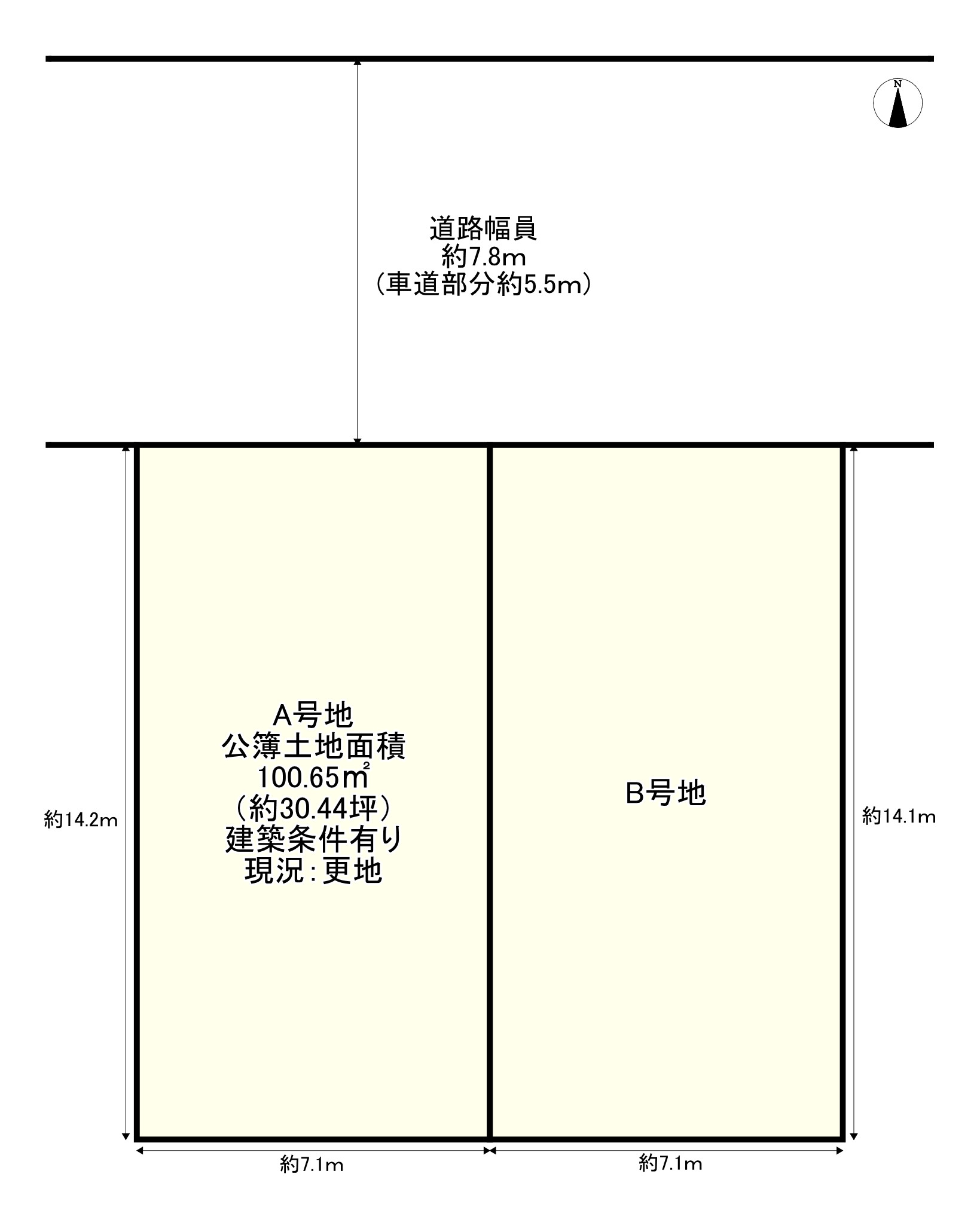 N

道路幅員
約7.8m
（車道部分約5.5m）

約14.2m

A号地
公簿土地面積
100.65㎡
（約30.44坪）
建築条件有り
現況：更地

B号地

約14.1m

約7.1m

約7.1m